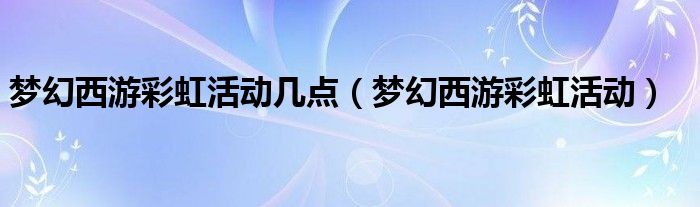 梦幻西游彩虹活动几点（梦幻西游彩虹活动）